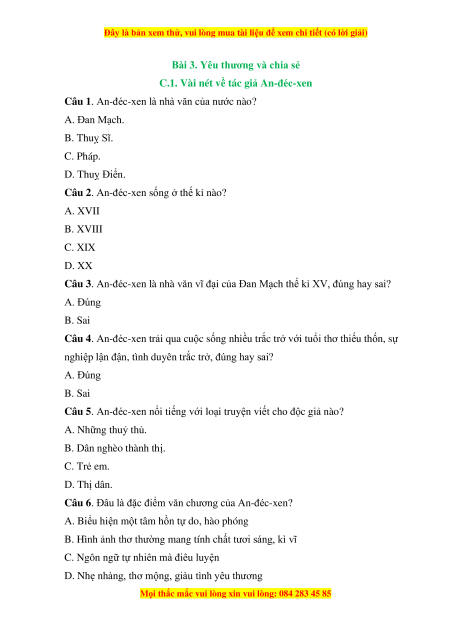 Đây là bản xem thử, vui lòng mua tài liệu để xem chi tiết (có lời giải)

Bài 3. Yêu thương và chia sẻ
C.1. Vài nét về tác giả An-đéc-xen

Câu 1. An-đéc-xen là nhà văn của nước nào?
A. Đan Mạch.
B. Thuỵ Sĩ.
C. Pháp.
D. Thuỵ Điển.

Câu 2. An-đéc-xen sống ở thế kỉ nào?
A. XVII
B. XVIII
C. XIX
D. XX

Câu 3. An-đéc-xen là nhà văn vĩ đại của Đan Mạch thế kỉ XV, đúng hay sai?
A. Đúng
B. Sai

Câu 4. An-đéc-xen trải qua cuộc sống nhiều trắc trở với tuổi thơ thiếu thốn, sự nghiệp lận đận, tình duyên trắc trở, đúng hay sai?
A. Đúng
B. Sai

Câu 5. An-đéc-xen nổi tiếng với loại truyện viết cho độc giả nào?
A. Những thuỷ thủ.
B. Dân nghèo thành thị.
C. Trẻ em.
D. Thị dân.

Câu 6. Đâu là đặc điểm văn chương của An-đéc-xen?
A. Biểu hiện một tâm hồn tự do, hào phóng
B. Hình ảnh thơ thường mang tính chất tươi sáng, kì vĩ
C. Ngôn ngữ tự nhiên mà điêu luyện
D. Nhẹ nhàng, thơ mộng, giàu tình yêu thương

Mọi thắc mắc vui lòng xin vui lòng: 084 283 45 85